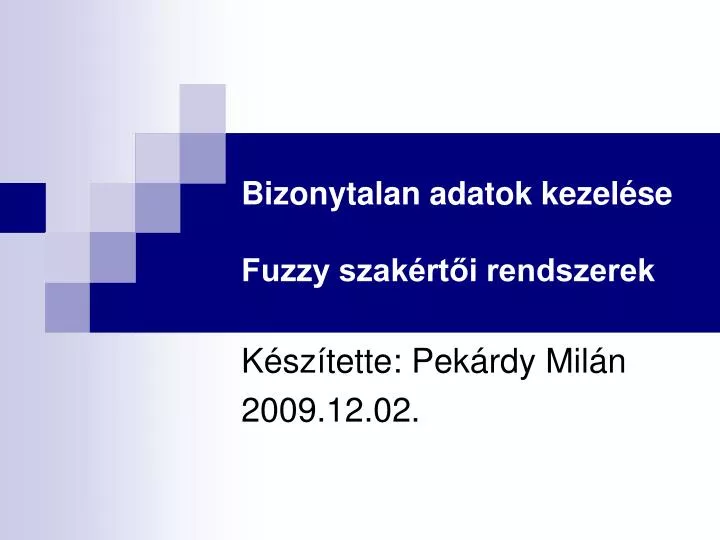 Bizonytalan adatok kezelése

Fuzzy szakértői rendszerek

Készítette: Pekárdy Milán
2009.12.02.